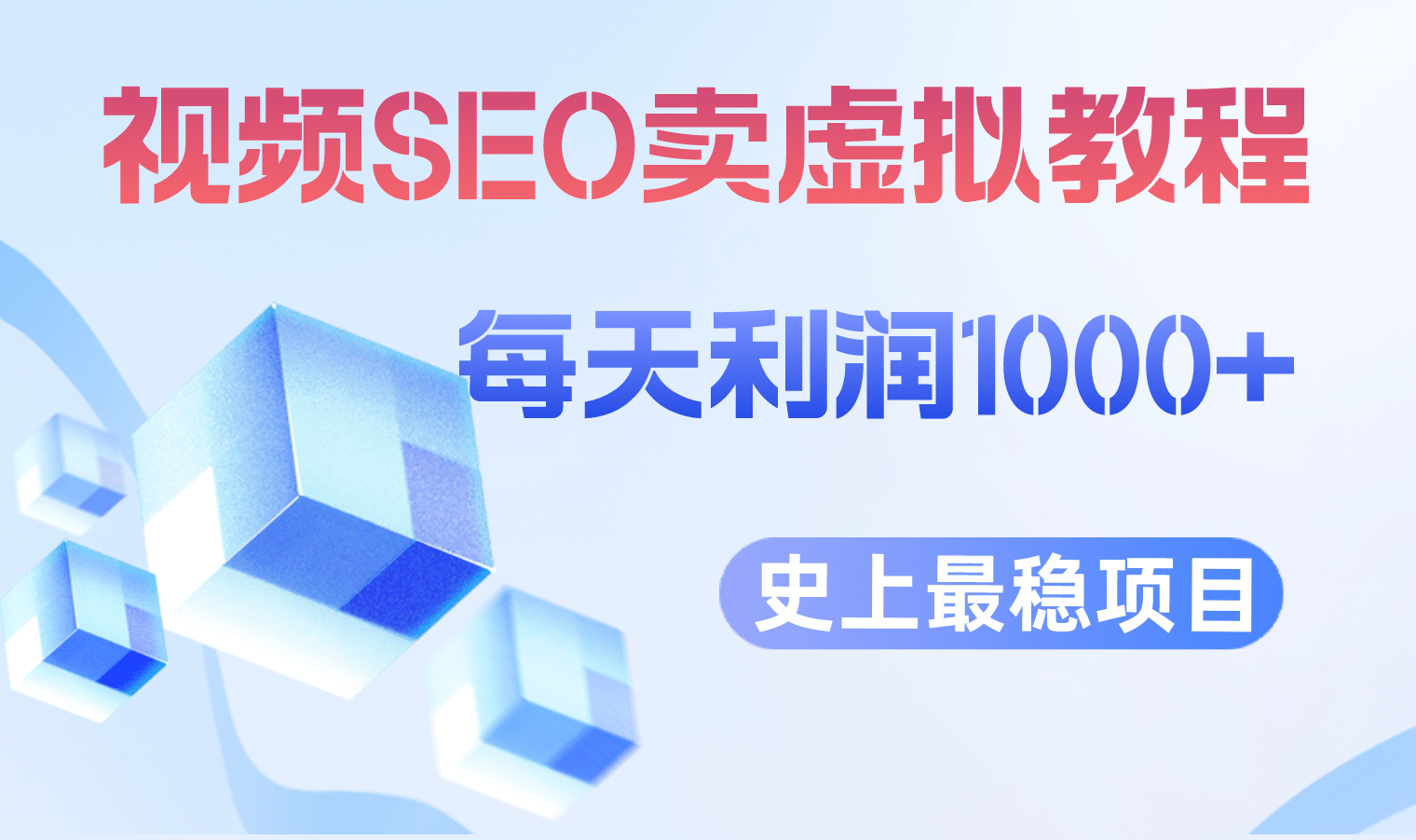 视频SEO卖虚拟教程

每天利润1000+

史上最稳项目